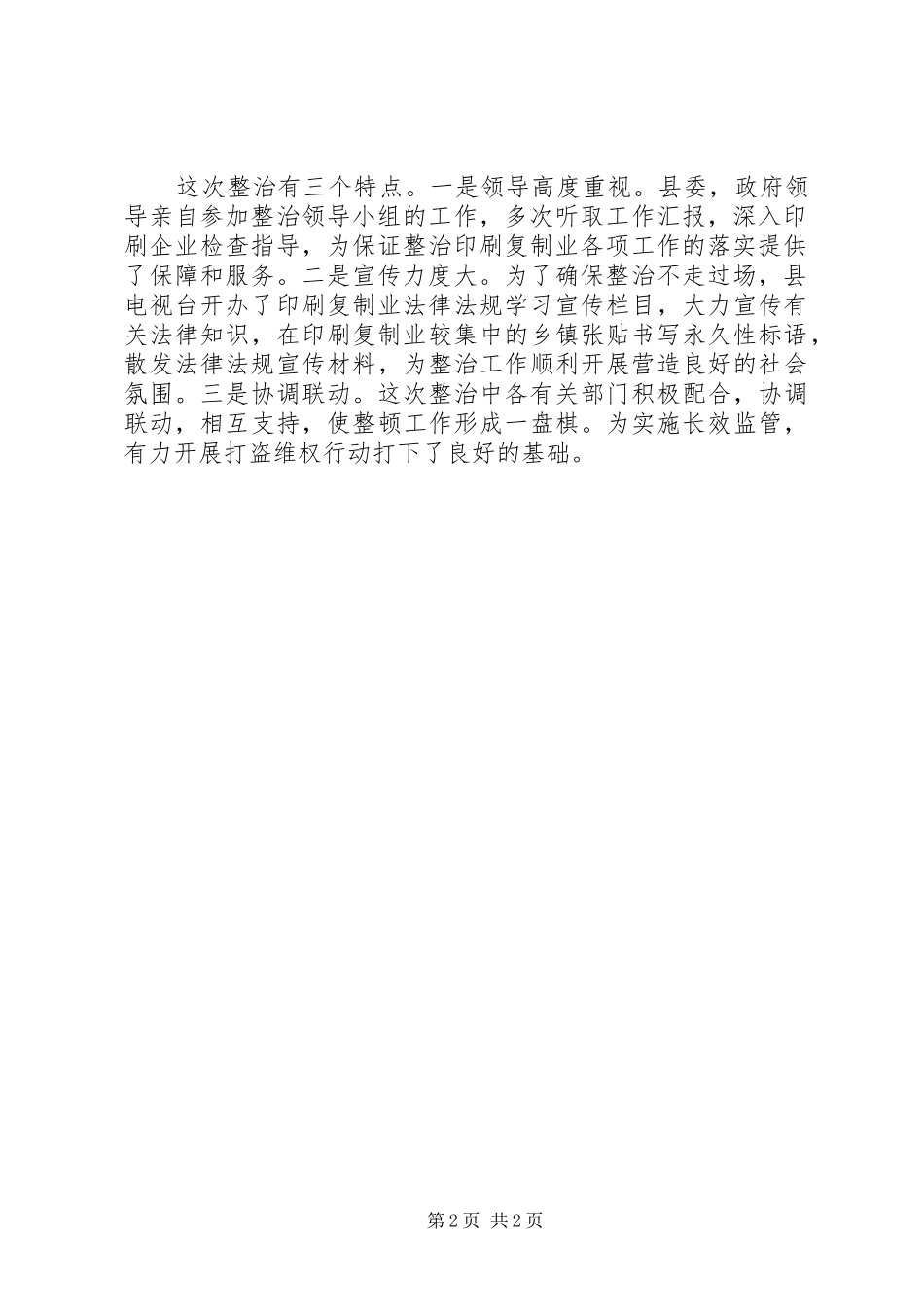 这次整治有三个特点。一是领导高度重视。县委，政府领导亲自参加整治领导小组的工作，多次听取工作汇报，深入印刷企业检查指导，为保证整治印刷复制业各项工作的落实提供了保障和服务。二是宣传力度大。为了确保整治不走过场，县电视台开办了印刷复制业法律法规学习宣传栏目，大力宣传有关法律知识，在印刷复制业较集中的乡镇张贴书写永久性标语，散发法律法规宣传材料，为整治工作顺利开展营造良好的社会氛围。三是协调联动。这次整治中各有关部门积极配合，协调联动，相互支持，使整顿工作形成一盘棋。为实施长效监管，有力开展打盗维权行动打下了良好的基础。

第2页 共2页